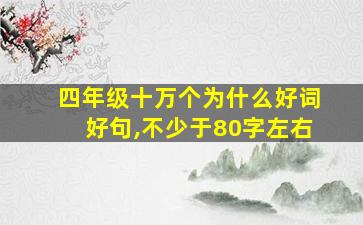 四年级十万个为什么好词好句,不少于80字左右